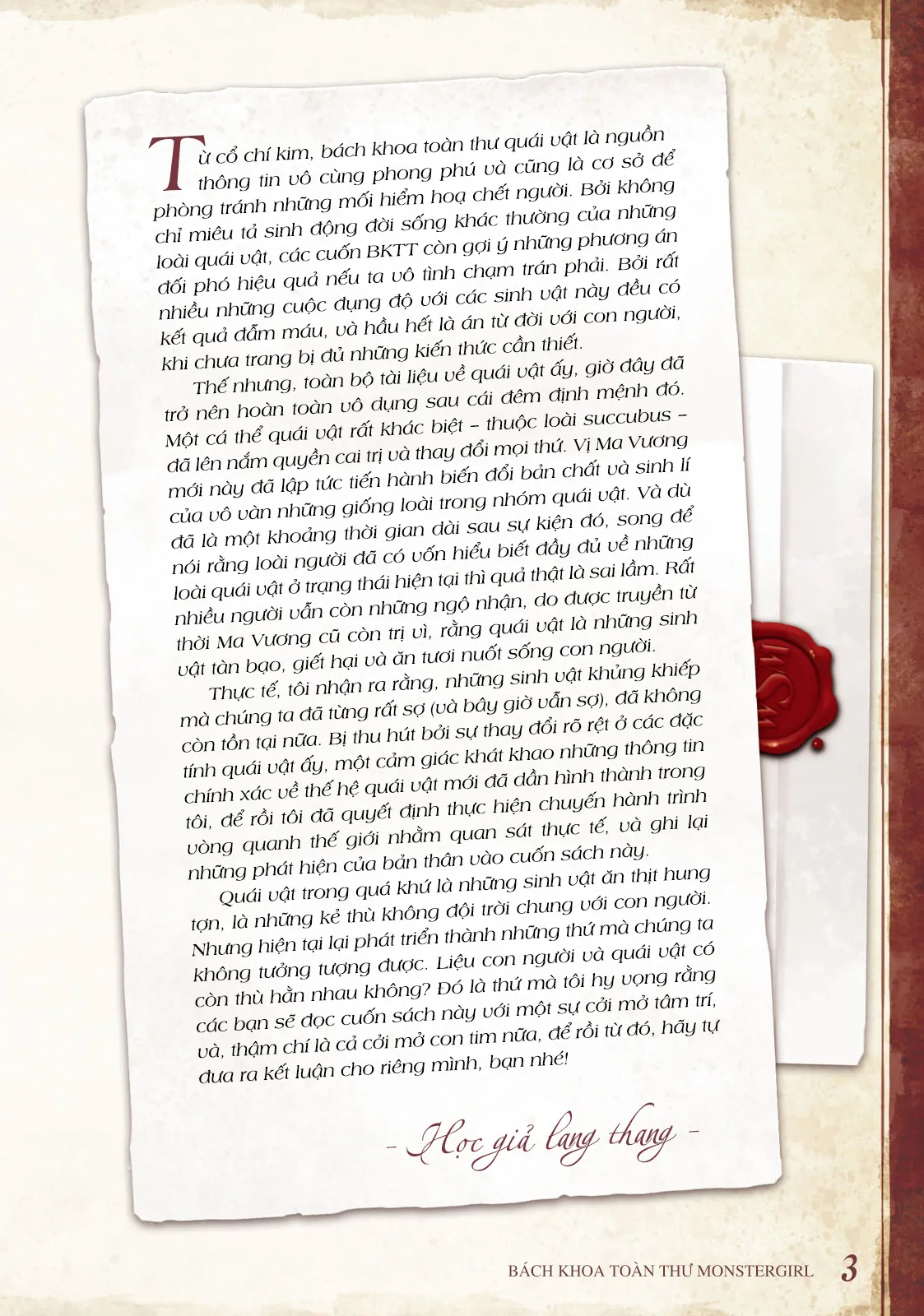 Từ cổ chí kim, bách khoa toàn thư quái vật là nguồn thông tin vô cùng phong phú và cũng là cơ sở để phòng tránh những mối hiểm hoạ chết người. Bởi không chỉ miêu tả sinh động đời sống khác thường của những loài quái vật, các cuốn BKTT còn gợi ý những phương án đối phó hiệu quả nếu ta vô tình chạm trán phải. Bởi rất nhiều những cuộc đụng độ với các sinh vật này đều có kết quả đẫm máu, và hầu hết là án tử đời với con người, khi chưa trang bị đủ những kiến thức cần thiết.

Thế nhưng, toàn bộ tài liệu về quái vật ấy, giờ đây đã trở nên hoàn toàn vô dụng sau cái đêm định mệnh đó. Một cá thể quái vật rất khác biệt – thuộc loài succubus – đã lên nắm quyền cai trị và thay đổi mọi thứ. Vị Ma Vương mới này đã lập tức tiến hành biến đổi bản chất và sinh lí của vô vàn những giống loài trong nhóm quái vật. Và dù đã là một khoảng thời gian dài sau sự kiện đó, song để nói rằng loài người đã có vốn hiểu biết đầy đủ về những loài quái vật ở trạng thái hiện tại thì quả thật là sai lầm. Rất nhiều người vẫn còn những ngộ nhận, do được truyền từ thời Ma Vương cũ còn trị vì, rằng quái vật là những sinh vật tàn bạo, giết hại và ăn tươi nuốt sống con người.

Thực tế, tôi nhận ra rằng, những sinh vật khủng khiếp mà chúng ta đã từng rất sợ (và bây giờ vẫn sợ), đã không còn tồn tại nữa. Bị thu hút bởi sự thay đổi rõ rệt ở các đặc tính quái vật ấy, một cảm giác khát khao những thông tin chính xác về thế hệ quái vật mới đã dần hình thành trong tôi, để rồi tôi đã quyết định thực hiện chuyến hành trình vòng quanh thế giới nhằm quan sát thực tế, và ghi lại những phát hiện của bản thân vào cuốn sách này.

Quái vật trong quá khứ là những sinh vật ăn thịt hung tợn, là những kẻ thù không đội trời chung với con người. Nhưng hiện tại lại phát triển thành những thứ mà chúng ta không tưởng tượng được. Liệu con người và quái vật có còn thù hằn nhau không? Đó là thứ mà tôi hy vọng rằng các bạn sẽ đọc cuốn sách này với một sự cởi mở tâm trí, và, thậm chí là cả cởi mở con tim nữa, để rồi từ đó, hãy tự đưa ra kết luận cho riêng mình, bạn nhé!

– Học giả lang thang –

BÁCH KHOA TOÀN THƯ MONSTERGIRL 3